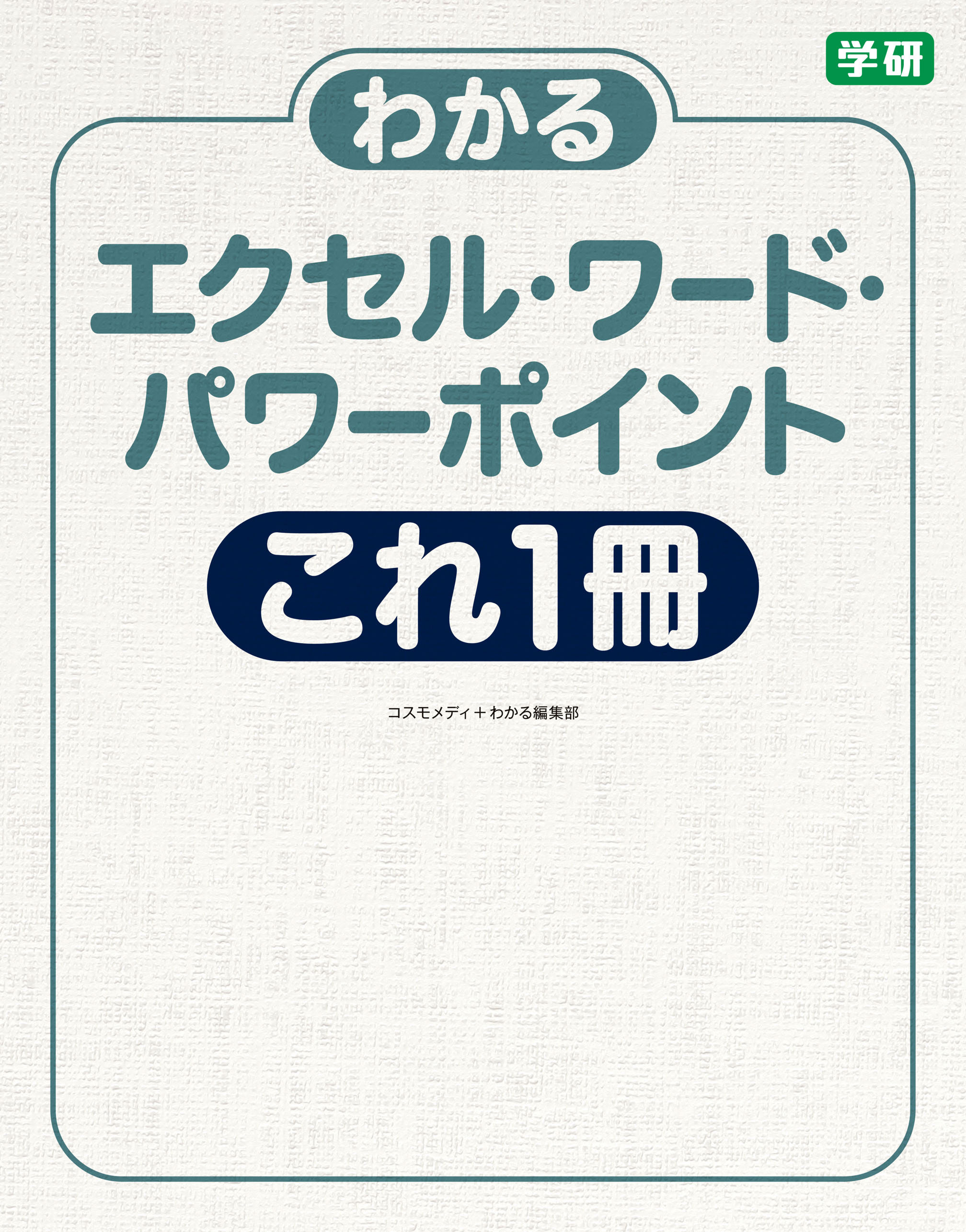 学研

わかる

エクセル・ワード・パワーポイント

これ1冊

コスモメディ＋わかる編集部